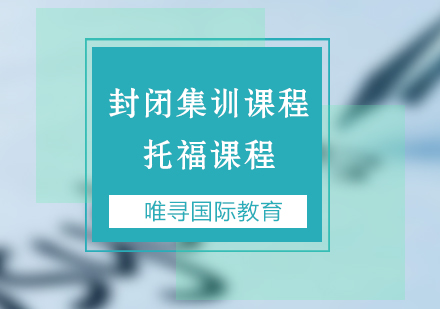 封闭集训课程
托福课程

唯寻国际教育